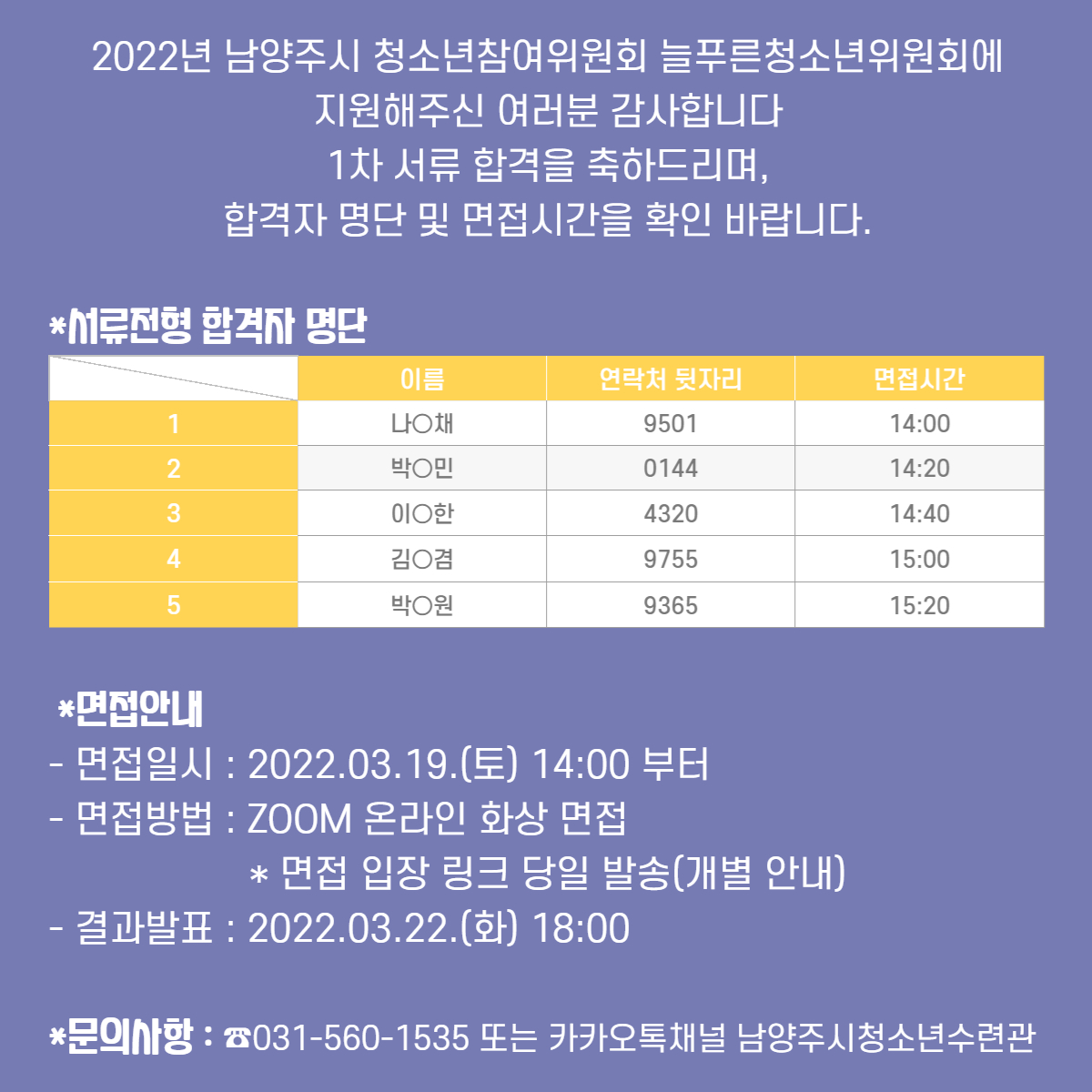 2022년 남양주시 청소년참여위원회 늘푸른청소년위원회에
지원해주신 여러분 감사합니다
1차 서류 합격을 축하드리며,
합격자 명단 및 면접시간을 확인 바랍니다.

*서류전형 합격자 명단

| | 이름 | 연락처 뒷자리 | 면접시간 |
|---|---|---|---|
| 1 | 나○채 | 9501 | 14:00 |
| 2 | 박○민 | 0144 | 14:20 |
| 3 | 이○한 | 4320 | 14:40 |
| 4 | 김○겸 | 9755 | 15:00 |
| 5 | 박○원 | 9365 | 15:20 |

*면접안내
- 면접일시 : 2022.03.19.(토) 14:00 부터
- 면접방법 : ZOOM 온라인 화상 면접
* 면접 입장 링크 당일 발송(개별 안내)
- 결과발표 : 2022.03.22.(화) 18:00

*문의사항 : ☎031-560-1535 또는 카카오톡채널 남양주시청소년수련관